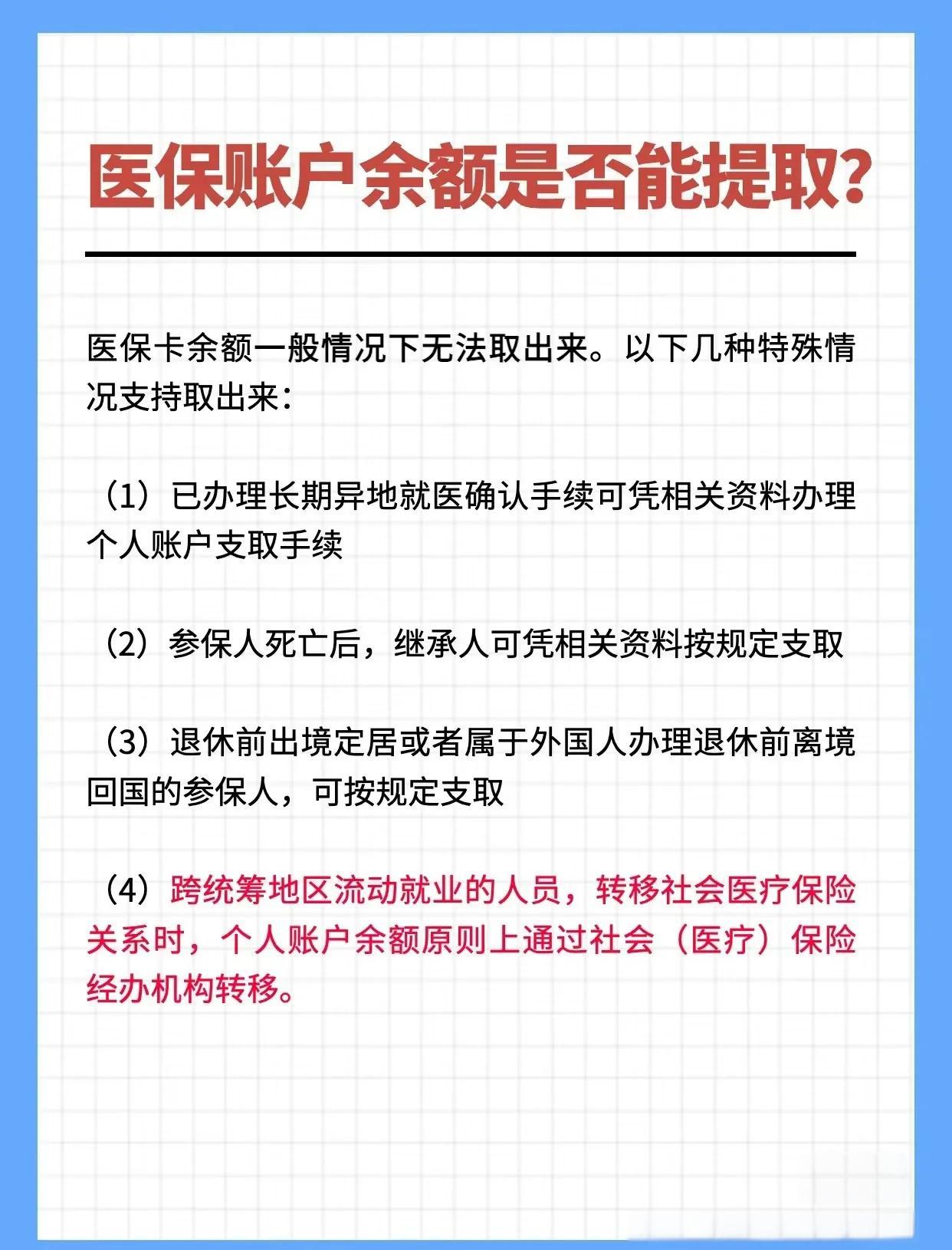 医保账户余额是否能提取？

医保卡余额一般情况下无法取出来。以下几种特殊情况支持取出来：

（1）已办理长期异地就医确认手续可凭相关资料办理个人账户支取手续

（2）参保人死亡后，继承人可凭相关资料按规定支取

（3）退休前出境定居或者属于外国人办理退休前离境回国的参保人，可按规定支取

（4）跨统筹地区流动就业的人员，转移社会医疗保险关系时，个人账户余额原则上通过社会（医疗）保险经办机构转移。